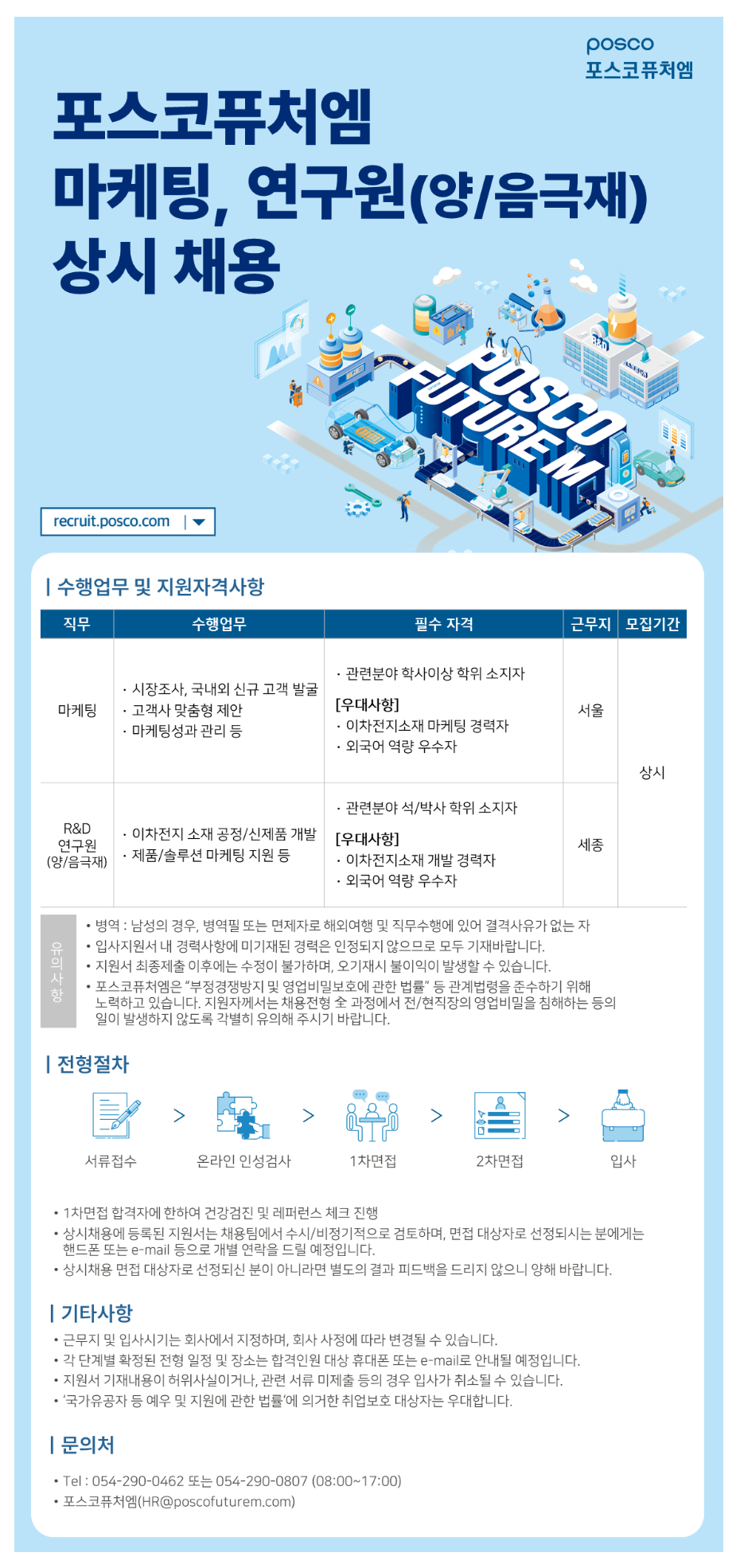 posco
포스코퓨처엠

포스코퓨처엠
마케팅, 연구원(양/음극재)
상시 채용

POSCO FUTURE M

recruit.posco.com

| 수행업무 및 지원자격사항

| 직무 | 수행업무 | 필수 자격 | 근무지 | 모집기간 |
|---|---|---|---|---|
| 마케팅 | · 시장조사, 국내외 신규 고객 발굴 · 고객사 맞춤형 제안 · 마케팅성과 관리 등 | · 관련분야 학사이상 학위 소지자 [우대사항] · 이차전지소재 마케팅 경력자 · 외국어 역량 우수자 | 서울 | 상시 |
| R&D 연구원 (양/음극재) | · 이차전지 소재 공정/신제품 개발 · 제품/솔루션 마케팅 지원 등 | · 관련분야 석/박사 학위 소지자 [우대사항] · 이차전지소재 개발 경력자 · 외국어 역량 우수자 | 세종 | |

유의사항
• 병역 : 남성의 경우, 병역필 또는 면제자로 해외여행 및 직무수행에 있어 결격사유가 없는 자
• 입사지원서 내 경력사항에 미기재된 경력은 인정되지 않으므로 모두 기재바랍니다.
• 지원서 최종제출 이후에는 수정이 불가하며, 오기재시 불이익이 발생할 수 있습니다.
• 포스코퓨처엠은 "부정경쟁방지 및 영업비밀보호에 관한 법률" 등 관계법령을 준수하기 위해 노력하고 있습니다. 지원자께서는 채용전형 全 과정에서 전/현직장의 영업비밀을 침해하는 등의 일이 발생하지 않도록 각별히 유의해 주시기 바랍니다.

| 전형절차

서류접수 > 온라인 인성검사 > 1차면접 > 2차면접 > 입사

• 1차면접 합격자에 한하여 건강검진 및 레퍼런스 체크 진행
• 상시채용에 등록된 지원서는 채용팀에서 수시/비정기적으로 검토하며, 면접 대상자로 선정되시는 분에게는 핸드폰 또는 e-mail 등으로 개별 연락을 드릴 예정입니다.
• 상시채용 면접 대상자로 선정되신 분이 아니라면 별도의 결과 피드백을 드리지 않으니 양해 바랍니다.

| 기타사항
• 근무지 및 입사시기는 회사에서 지정하며, 회사 사정에 따라 변경될 수 있습니다.
• 각 단계별 확정된 전형 일정 및 장소는 합격인원 대상 휴대폰 또는 e-mail로 안내될 예정입니다.
• 지원서 기재내용이 허위사실이거나, 관련 서류 미제출 등의 경우 입사가 취소될 수 있습니다.
• '국가유공자 등 예우 및 지원에 관한 법률'에 의거한 취업보호 대상자는 우대합니다.

| 문의처
• Tel : 054-290-0462 또는 054-290-0807 (08:00~17:00)
• 포스코퓨처엠(HR@poscofuturem.com)